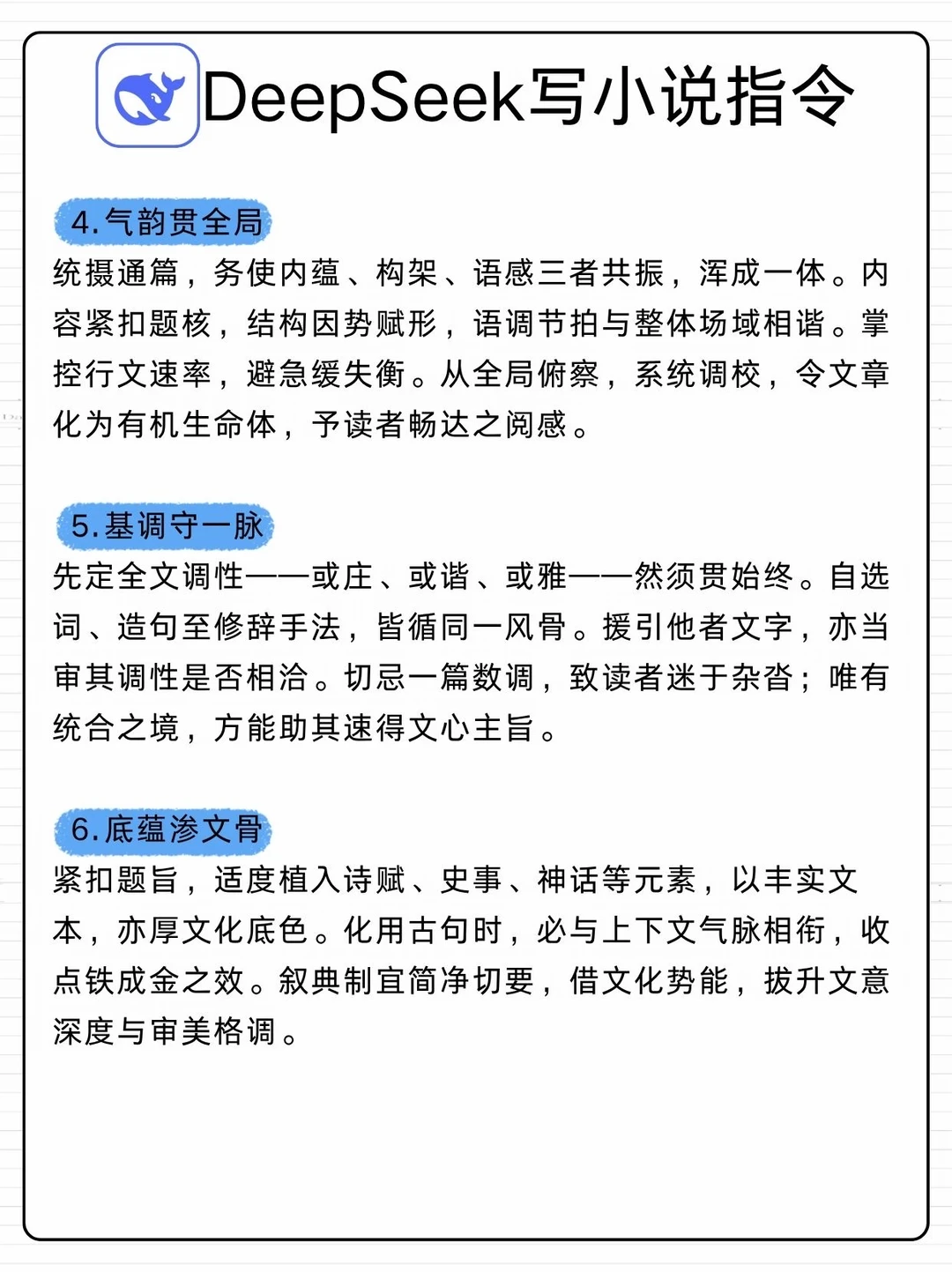 DeepSeek写小说指令

4.气韵贯全局

统摄通篇，务使内蕴、构架、语感三者共振，浑成一体。内容紧扣题核，结构因势赋形，语调节拍与整体场域相谐。掌控行文速率，避急缓失衡。从全局俯察，系统调校，令文章化为有机生命体，予读者畅达之阅感。

5.基调守一脉

先定全文调性——或庄、或谐、或雅——然须贯始终。自选词、造句至修辞手法，皆循同一风骨。援引他者文字，亦当审其调性是否相洽。切忌一篇数调，致读者迷于杂沓；唯有统合之境，方能助其速得文心主旨。

6.底蕴渗文骨

紧扣题旨，适度植入诗赋、史事、神话等元素，以丰实文本，亦厚文化底色。化用古句时，必与上下文气脉相衔，收点铁成金之效。叙典制宜简净切要，借文化势能，拔升文意深度与审美格调。